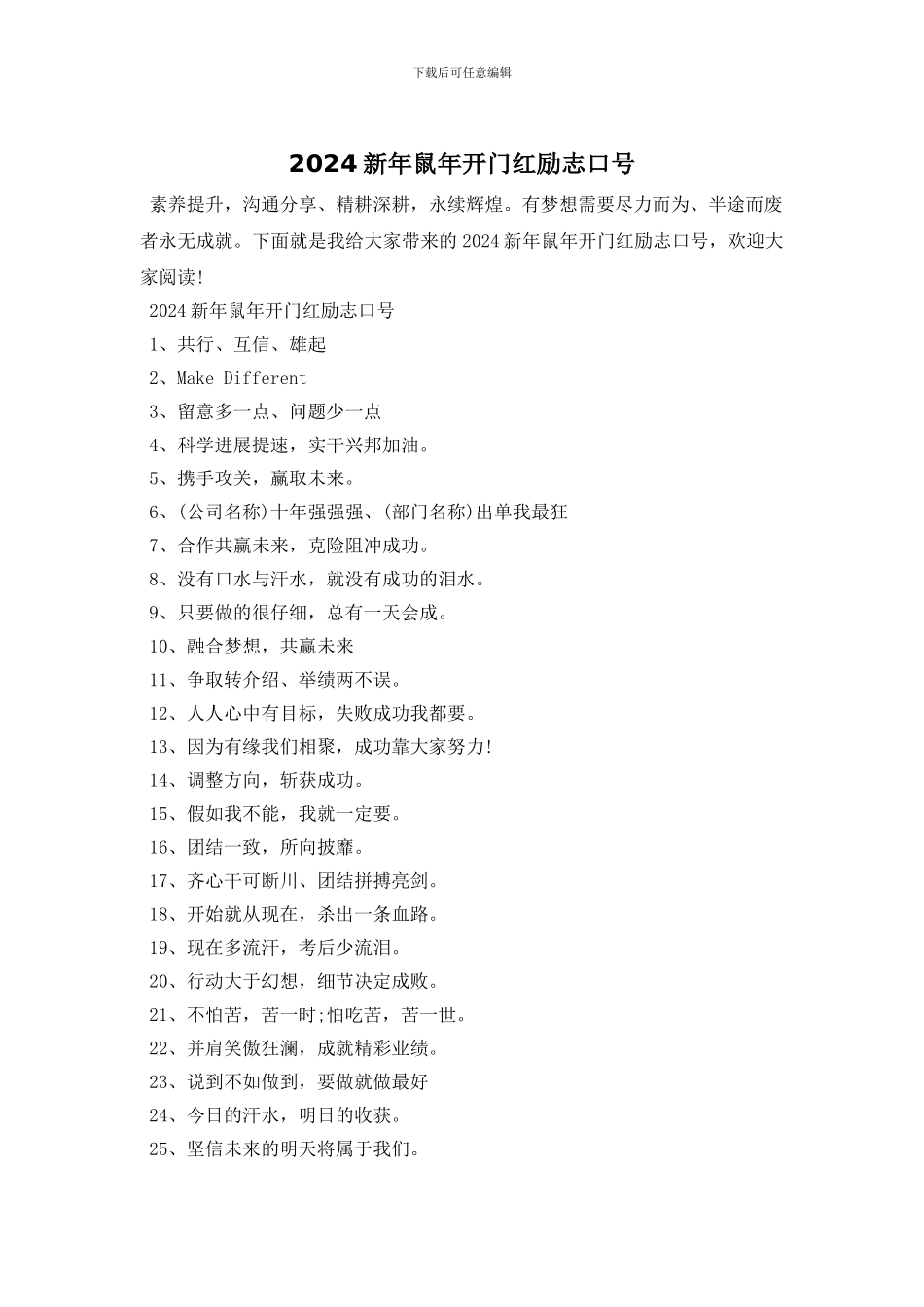 下载后可任意编辑

2024 新年鼠年开门红励志口号

素养提升，沟通分享、精耕深耕，永续辉煌。有梦想需要尽力而为、半途而废者永无成就。下面就是我给大家带来的 2024 新年鼠年开门红励志口号，欢迎大家阅读!

2024 新年鼠年开门红励志口号

1、共行、互信、雄起

2、Make Different

3、留意多一点、问题少一点

4、科学进展提速，实干兴邦加油。

5、携手攻关，赢取未来。

6、(公司名称)十年强强强、(部门名称)出单我最狂

7、合作共赢未来，克险阻冲成功。

8、没有口水与汗水，就没有成功的泪水。

9、只要做的很仔细，总有一天会成。

10、融合梦想，共赢未来

11、争取转介绍、举绩两不误。

12、人人心中有目标，失败成功我都要。

13、因为有缘我们相聚，成功靠大家努力!

14、调整方向，斩获成功。

15、假如我不能，我就一定要。

16、团结一致，所向披靡。

17、齐心干可断川、团结拼搏亮剑。

18、开始就从现在，杀出一条血路。

19、现在多流汗，考后少流泪。

20、行动大于幻想，细节决定成败。

21、不怕苦，苦一时;怕吃苦，苦一世。

22、并肩笑傲狂澜，成就精彩业绩。

23、说到不如做到，要做就做最好

24、今日的汗水，明日的收获。

25、坚信未来的明天将属于我们。